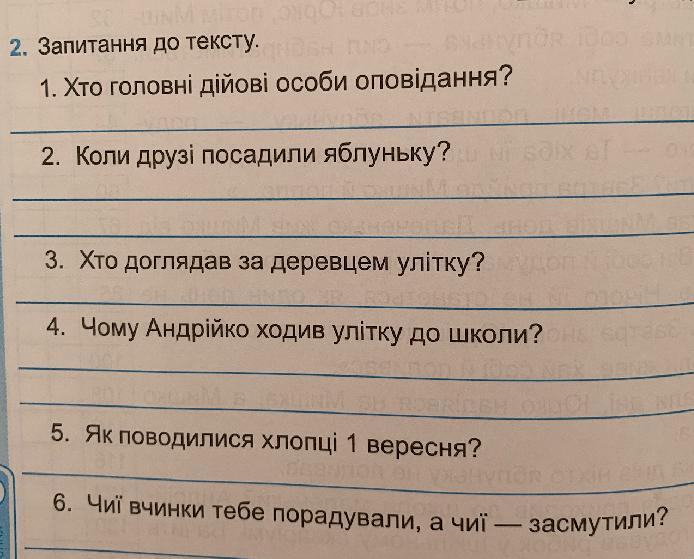 2. Запитання до тексту.

1. Хто головні дійові особи оповідання?

____

2. Коли друзі посадили яблуньку?

____

____

3. Хто доглядав за деревцем улітку?

____

4. Чому Андрійко ходив улітку до школи?

____

____

5. Як поводилися хлопці 1 вересня?

____

6. Чиї вчинки тебе порадували, а чиї — засмутили?

____